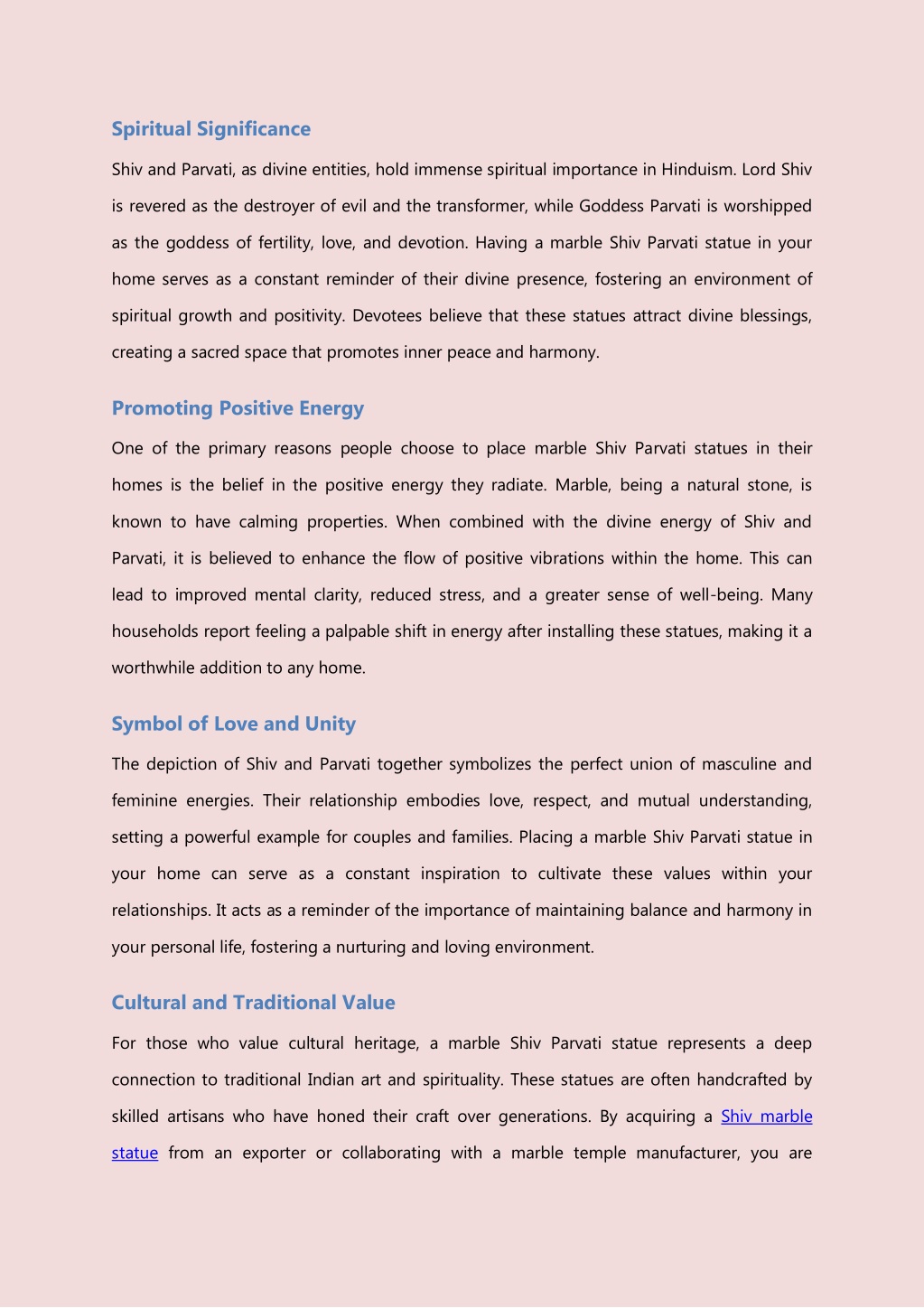 Spiritual Significance

Shiv and Parvati, as divine entities, hold immense spiritual importance in Hinduism. Lord Shiv is revered as the destroyer of evil and the transformer, while Goddess Parvati is worshipped as the goddess of fertility, love, and devotion. Having a marble Shiv Parvati statue in your home serves as a constant reminder of their divine presence, fostering an environment of spiritual growth and positivity. Devotees believe that these statues attract divine blessings, creating a sacred space that promotes inner peace and harmony.

Promoting Positive Energy

One of the primary reasons people choose to place marble Shiv Parvati statues in their homes is the belief in the positive energy they radiate. Marble, being a natural stone, is known to have calming properties. When combined with the divine energy of Shiv and Parvati, it is believed to enhance the flow of positive vibrations within the home. This can lead to improved mental clarity, reduced stress, and a greater sense of well-being. Many households report feeling a palpable shift in energy after installing these statues, making it a worthwhile addition to any home.

Symbol of Love and Unity

The depiction of Shiv and Parvati together symbolizes the perfect union of masculine and feminine energies. Their relationship embodies love, respect, and mutual understanding, setting a powerful example for couples and families. Placing a marble Shiv Parvati statue in your home can serve as a constant inspiration to cultivate these values within your relationships. It acts as a reminder of the importance of maintaining balance and harmony in your personal life, fostering a nurturing and loving environment.

Cultural and Traditional Value

For those who value cultural heritage, a marble Shiv Parvati statue represents a deep connection to traditional Indian art and spirituality. These statues are often handcrafted by skilled artisans who have honed their craft over generations. By acquiring a Shiv marble statue from an exporter or collaborating with a marble temple manufacturer, you are